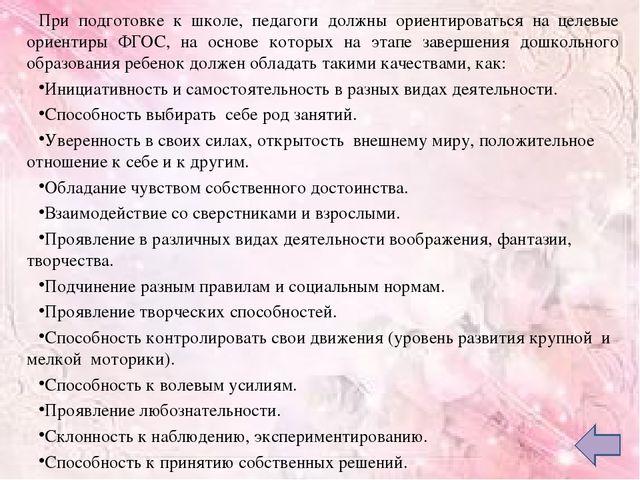 При подготовке к школе, педагоги должны ориентироваться на целевые ориентиры ФГОС, на основе которых на этапе завершения дошкольного образования ребенок должен обладать такими качествами, как:

•Инициативность и самостоятельность в разных видах деятельности.

•Способность выбирать себе род занятий.

•Уверенность в своих силах, открытость внешнему миру, положительное отношение к себе и к другим.

•Обладание чувством собственного достоинства.

•Взаимодействие со сверстниками и взрослыми.

•Проявление в различных видах деятельности воображения, фантазии, творчества.

•Подчинение разным правилам и социальным нормам.

•Проявление творческих способностей.

•Способность контролировать свои движения (уровень развития крупной и мелкой моторики).

•Способность к волевым усилиям.

•Проявление любознательности.

•Склонность к наблюдению, экспериментированию.

•Способность к принятию собственных решений.